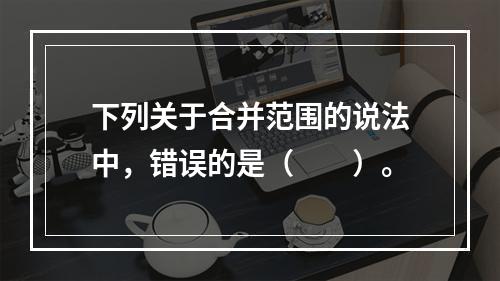 下列关于合并范围的说法中，错误的是（　　）。